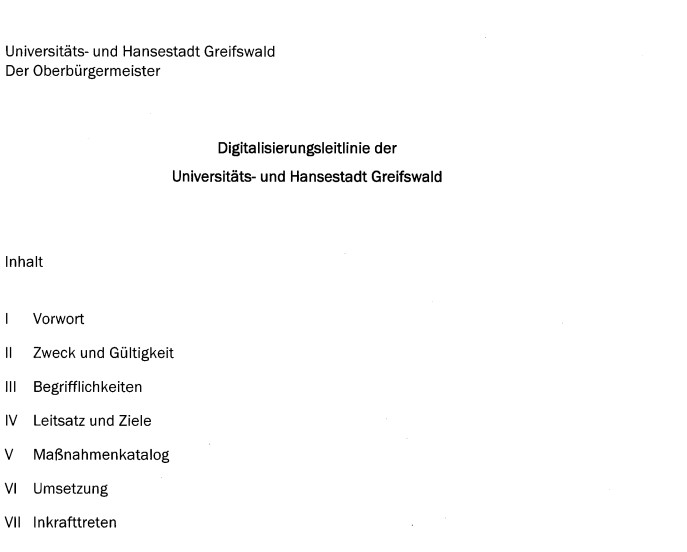 Universitäts- und Hansestadt Greifswald
Der Oberbürgermeister

Digitalisierungsleitlinie der
Universitäts- und Hansestadt Greifswald

Inhalt

I Vorwort
II Zweck und Gültigkeit
III Begrifflichkeiten
IV Leitsatz und Ziele
V Maßnahmenkatalog
VI Umsetzung
VII Inkrafttreten